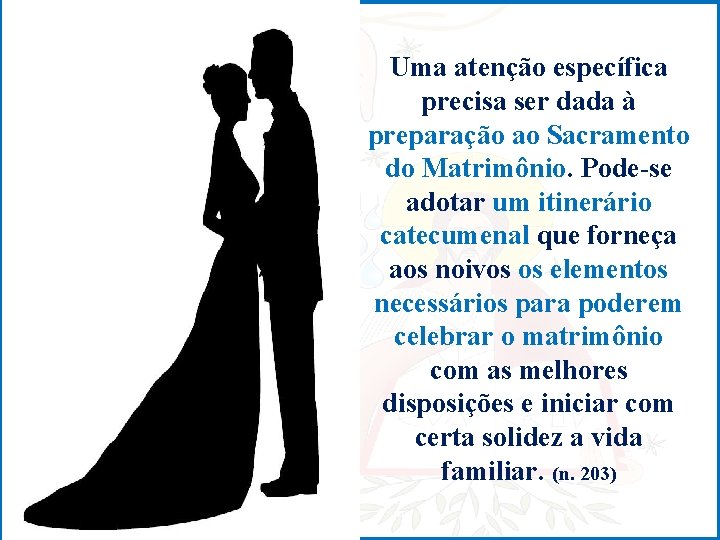 Uma atenção específica precisa ser dada à preparação ao Sacramento do Matrimônio. Pode-se adotar um itinerário catecumenal que forneça aos noivos os elementos necessários para poderem celebrar o matrimônio com as melhores disposições e iniciar com certa solidez a vida familiar. (n. 203)